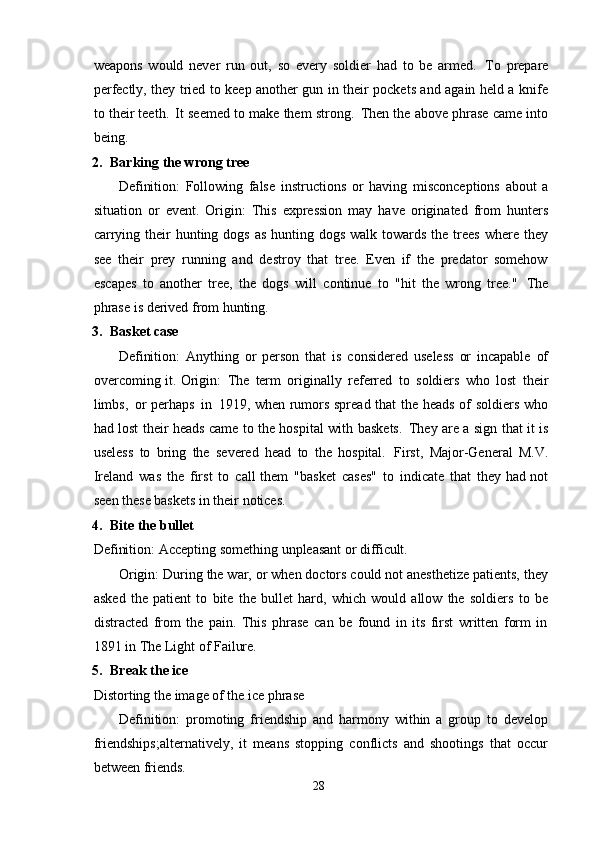 weapons would never run out, so every soldier had to be armed. To prepare perfectly, they tried to keep another gun in their pockets and again held a knife to their teeth. It seemed to make them strong. Then the above phrase came into being.

2. Barking the wrong tree

Definition: Following false instructions or having misconceptions about a situation or event. Origin: This expression may have originated from hunters carrying their hunting dogs as hunting dogs walk towards the trees where they see their prey running and destroy that tree. Even if the predator somehow escapes to another tree, the dogs will continue to "hit the wrong tree." The phrase is derived from hunting.

3. Basket case

Definition: Anything or person that is considered useless or incapable of overcoming it. Origin: The term originally referred to soldiers who lost their limbs, or perhaps in 1919, when rumors spread that the heads of soldiers who had lost their heads came to the hospital with baskets. They are a sign that it is useless to bring the severed head to the hospital. First, Major-General M.V. Ireland was the first to call them "basket cases" to indicate that they had not seen these baskets in their notices.

4. Bite the bullet

Definition: Accepting something unpleasant or difficult.

Origin: During the war, or when doctors could not anesthetize patients, they asked the patient to bite the bullet hard, which would allow the soldiers to be distracted from the pain. This phrase can be found in its first written form in 1891 in The Light of Failure.

5. Break the ice

Distorting the image of the ice phrase

Definition: promoting friendship and harmony within a group to develop friendships;alternatively, it means stopping conflicts and shootings that occur between friends.

28